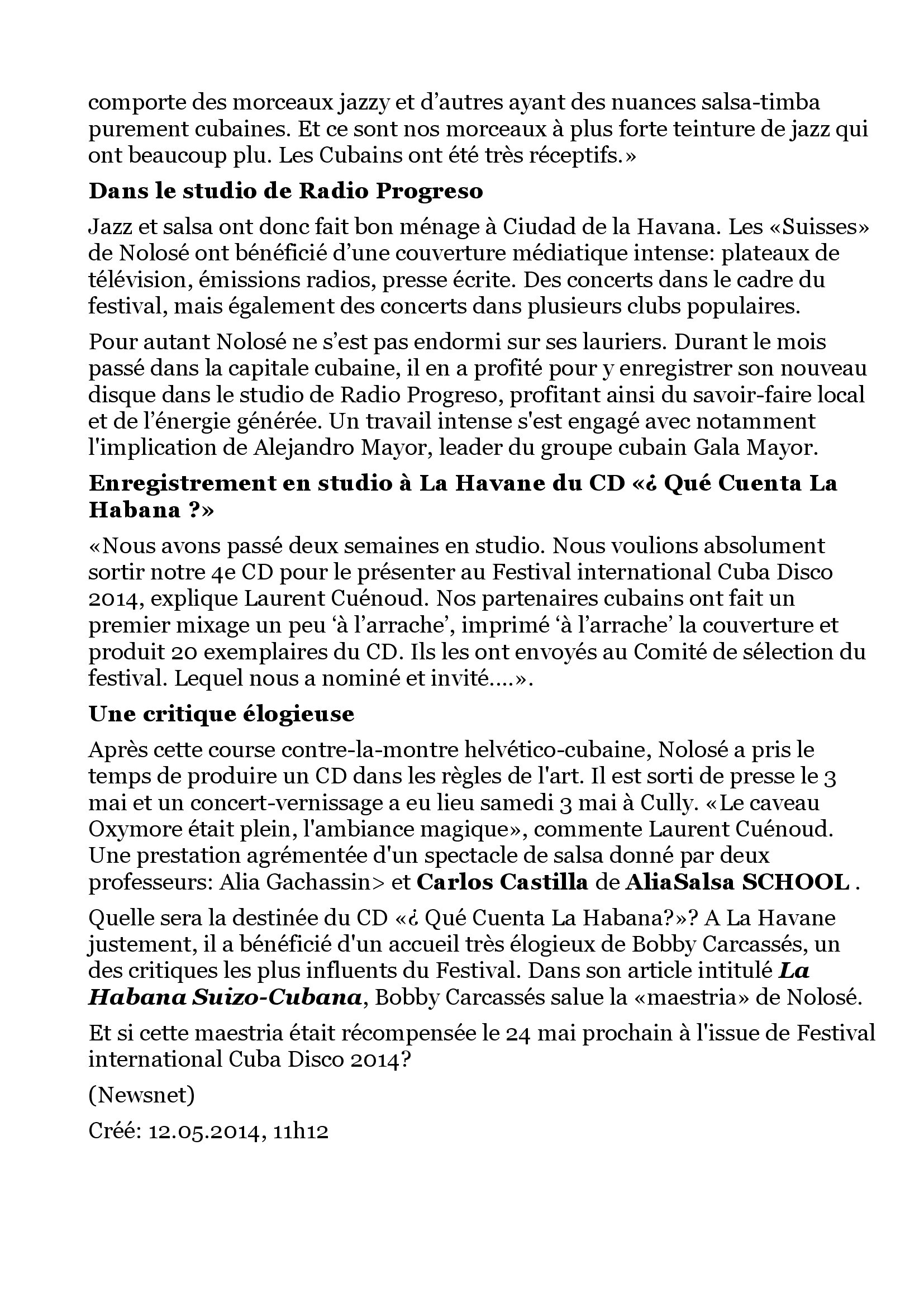 comporte des morceaux jazzy et d’autres ayant des nuances salsa-timba purement cubaines. Et ce sont nos morceaux à plus forte teinture de jazz qui ont beaucoup plu. Les Cubains ont été très réceptifs.»

Dans le studio de Radio Progreso

Jazz et salsa ont donc fait bon ménage à Ciudad de la Havana. Les «Suisses» de Nolosé ont bénéficié d’une couverture médiatique intense: plateaux de télévision, émissions radios, presse écrite. Des concerts dans le cadre du festival, mais également des concerts dans plusieurs clubs populaires.

Pour autant Nolosé ne s’est pas endormi sur ses lauriers. Durant le mois passé dans la capitale cubaine, il en a profité pour y enregistrer son nouveau disque dans le studio de Radio Progreso, profitant ainsi du savoir-faire local et de l’énergie générée. Un travail intense s'est engagé avec notamment l'implication de Alejandro Mayor, leader du groupe cubain Gala Mayor.

Enregistrement en studio à La Havane du CD «¿ Qué Cuenta La Habana ?»

«Nous avons passé deux semaines en studio. Nous voulions absolument sortir notre 4e CD pour le présenter au Festival international Cuba Disco 2014, explique Laurent Cuénoud. Nos partenaires cubains ont fait un premier mixage un peu ‘à l’arrache’, imprimé ‘à l’arrache’ la couverture et produit 20 exemplaires du CD. Ils les ont envoyés au Comité de sélection du festival. Lequel nous a nominé et invité....».

Une critique élogieuse

Après cette course contre-la-montre helvético-cubaine, Nolosé a pris le temps de produire un CD dans les règles de l'art. Il est sorti de presse le 3 mai et un concert-vernissage a eu lieu samedi 3 mai à Cully. «Le caveau Oxymore était plein, l'ambiance magique», commente Laurent Cuénoud. Une prestation agrémentée d'un spectacle de salsa donné par deux professeurs: Alia Gachassin> et Carlos Castilla de AliaSalsa SCHOOL .

Quelle sera la destinée du CD «¿ Qué Cuenta La Habana?»? A La Havane justement, il a bénéficié d'un accueil très élogieux de Bobby Carcassés, un des critiques les plus influents du Festival. Dans son article intitulé La Habana Suizo-Cubana, Bobby Carcassés salue la «maestria» de Nolosé.

Et si cette maestria était récompensée le 24 mai prochain à l'issue de Festival international Cuba Disco 2014?

(Newsnet)

Créé: 12.05.2014, 11h12